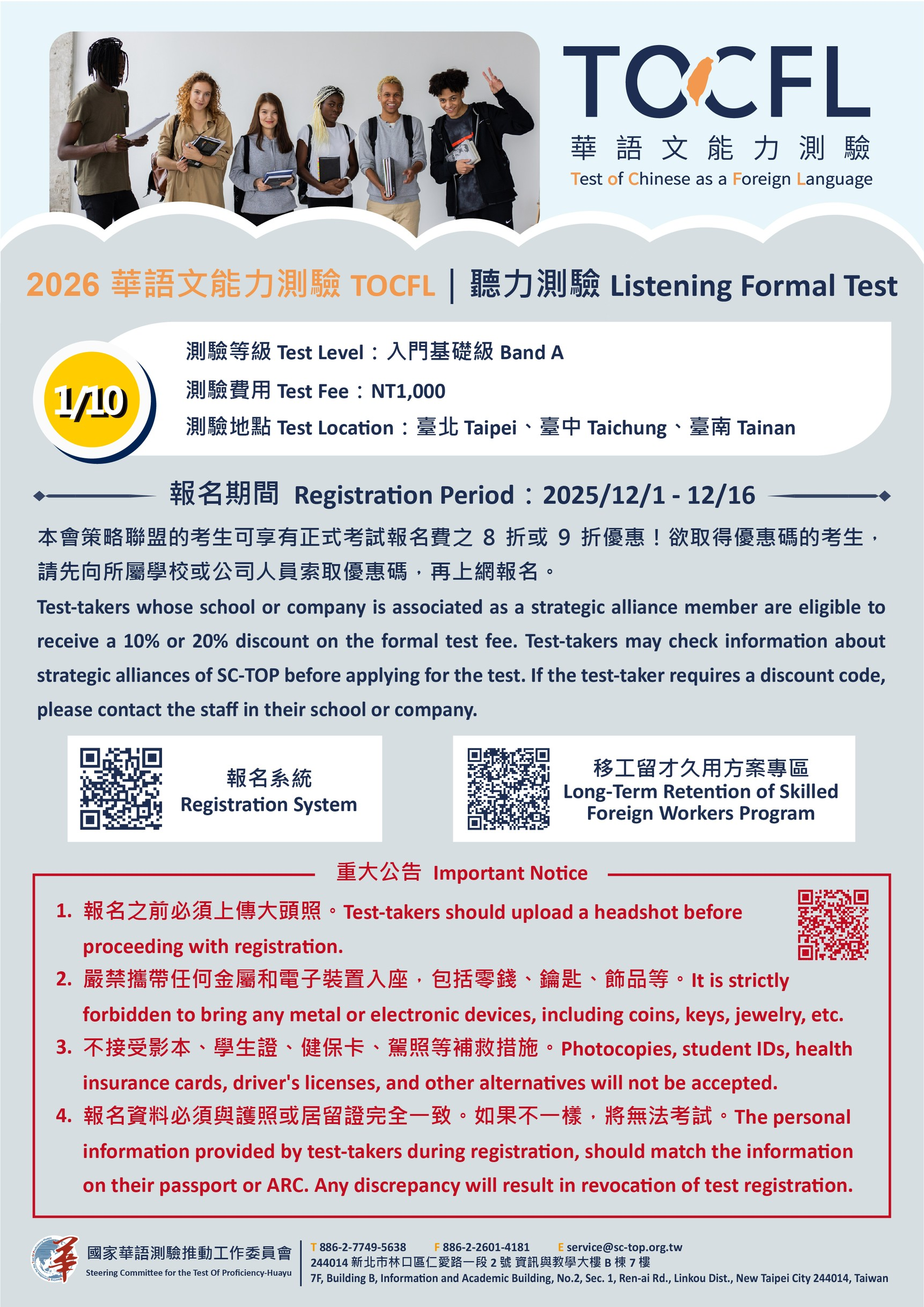 TOCFL
華語文能力測驗
Test of Chinese as a Foreign Language

2026 華語文能力測驗 TOCFL | 聽力測驗 Listening Formal Test

1/10

測驗等級 Test Level：入門基礎級 Band A
測驗費用 Test Fee：NT1,000
測驗地點 Test Location：臺北 Taipei、臺中 Taichung、臺南 Tainan

報名期間 Registration Period：2025/12/1 - 12/16

本會策略聯盟的考生可享有正式考試報名費之 8 折或 9 折優惠！欲取得優惠碼的考生，請先向所屬學校或公司人員索取優惠碼，再上網報名。

Test-takers whose school or company is associated as a strategic alliance member are eligible to receive a 10% or 20% discount on the formal test fee. Test-takers may check information about strategic alliances of SC-TOP before applying for the test. If the test-taker requires a discount code, please contact the staff in their school or company.

報名系統
Registration System

移工留才久用方案專區
Long-Term Retention of Skilled Foreign Workers Program

重大公告 Important Notice

1. 報名之前必須上傳大頭照。Test-takers should upload a headshot before proceeding with registration.
2. 嚴禁攜帶任何金屬和電子裝置入座，包括零錢、鑰匙、飾品等。It is strictly forbidden to bring any metal or electronic devices, including coins, keys, jewelry, etc.
3. 不接受影本、學生證、健保卡、駕照等補救措施。Photocopies, student IDs, health insurance cards, driver's licenses, and other alternatives will not be accepted.
4. 報名資料必須與護照或居留證完全一致。如果不一樣，將無法考試。The personal information provided by test-takers during registration, should match the information on their passport or ARC. Any discrepancy will result in revocation of test registration.

國家華語測驗推動工作委員會
Steering Committee for the Test Of Proficiency-Huayu

T 886-2-7749-5638 F 886-2-2601-4181 E service@sc-top.org.tw
244014 新北市林口區仁愛路一段 2 號 資訊與教學大樓 B 棟 7 樓
7F, Building B, Information and Academic Building, No.2, Sec. 1, Ren-ai Rd., Linkou Dist., New Taipei City 244014, Taiwan